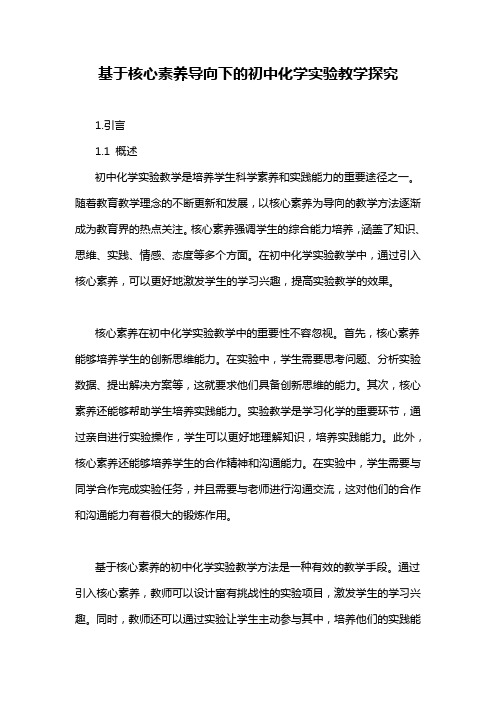 基于核心素养导向下的初中化学实验教学探究

1.引言

1.1 概述

初中化学实验教学是培养学生科学素养和实践能力的重要途径之一。随着教育教学理念的不断更新和发展，以核心素养为导向的教学方法逐渐成为教育界的热点关注。核心素养强调学生的综合能力培养，涵盖了知识、思维、实践、情感、态度等多个方面。在初中化学实验教学中，通过引入核心素养，可以更好地激发学生的学习兴趣，提高实验教学的效果。

核心素养在初中化学实验教学中的重要性不容忽视。首先，核心素养能够培养学生的创新思维能力。在实验中，学生需要思考问题、分析实验数据、提出解决方案等，这就要求他们具备创新思维的能力。其次，核心素养还能够帮助学生培养实践能力。实验教学是学习化学的重要环节，通过亲自进行实验操作，学生可以更好地理解知识，培养实践能力。此外，核心素养还能够培养学生的合作精神和沟通能力。在实验中，学生需要与同学合作完成实验任务，并且需要与老师进行沟通交流，这对他们的合作和沟通能力有着很大的锻炼作用。

基于核心素养的初中化学实验教学方法是一种有效的教学手段。通过引入核心素养，教师可以设计富有挑战性的实验项目，激发学生的学习兴趣。同时，教师还可以通过实验让学生主动参与其中，培养他们的实践能